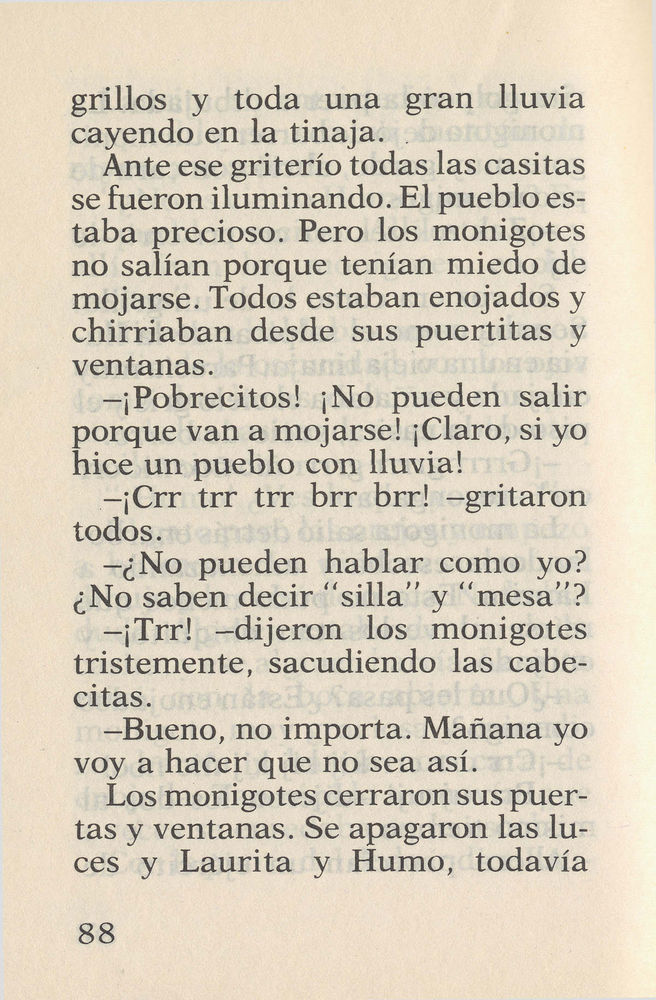 grillos y toda una gran lluvia cayendo en la tinaja.

Ante ese griterío todas las casitas se fueron iluminando. El pueblo estaba precioso. Pero los monigotes no salían porque tenían miedo de mojarse. Todos estaban enojados y chirriaban desde sus puertitas y ventanas.

–¡Pobrecitos! ¡No pueden salir porque van a mojarse! ¡Claro, si yo hice un pueblo con lluvia!

–¡Crr trr trr brr brr! –gritaron todos.

–¿No pueden hablar como yo? ¿No saben decir "silla" y "mesa"?

–¡Trr! –dijeron los monigotes tristemente, sacudiendo las cabecitas.

–Bueno, no importa. Mañana yo voy a hacer que no sea así.

Los monigotes cerraron sus puertas y ventanas. Se apagaron las luces y Laurita y Humo, todavía

88